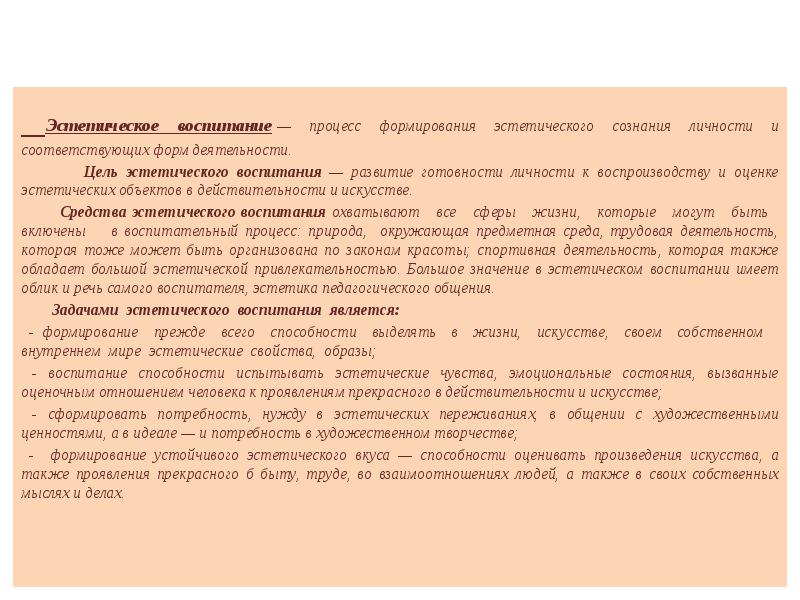 Эстетическое воспитание — процесс формирования эстетического сознания личности и соответствующих форм деятельности.

Цель эстетического воспитания — развитие готовности личности к воспроизводству и оценке эстетических объектов в действительности и искусстве.

Средства эстетического воспитания охватывают все сферы жизни, которые могут быть включены в воспитательный процесс: природа, окружающая предметная среда, трудовая деятельность, которая тоже может быть организована по законам красоты; спортивная деятельность, которая также обладает большой эстетической привлекательностью. Большое значение в эстетическом воспитании имеет облик и речь самого воспитателя, эстетика педагогического общения.

Задачами эстетического воспитания является:

- формирование прежде всего способности выделять в жизни, искусстве, своем собственном внутреннем мире эстетические свойства, образы;

- воспитание способности испытывать эстетические чувства, эмоциональные состояния, вызванные оценочным отношением человека к проявлениям прекрасного в действительности и искусстве;

- сформировать потребность, нужду в эстетических переживаниях, в общении с художественными ценностями, а в идеале — и потребность в художественном творчестве;

- формирование устойчивого эстетического вкуса — способности оценивать произведения искусства, а также проявления прекрасного б быту, труде, во взаимоотношениях людей, а также в своих собственных мыслях и делах.